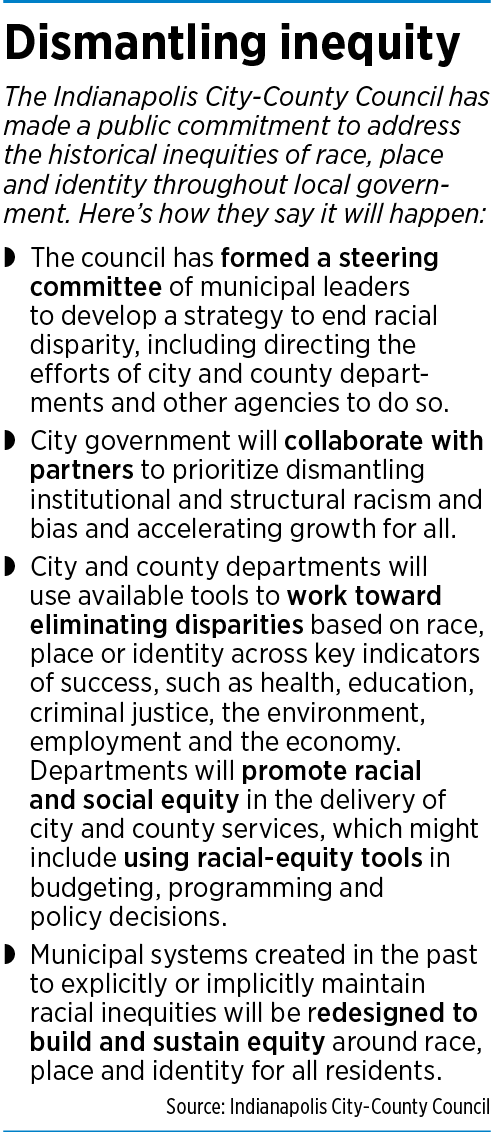 Dismantling inequity

The Indianapolis City-County Council has made a public commitment to address the historical inequities of race, place and identity throughout local government. Here's how they say it will happen:

◗ The council has formed a steering committee of municipal leaders to develop a strategy to end racial disparity, including directing the efforts of city and county departments and other agencies to do so.

◗ City government will collaborate with partners to prioritize dismantling institutional and structural racism and bias and accelerating growth for all.

◗ City and county departments will use available tools to work toward eliminating disparities based on race, place or identity across key indicators of success, such as health, education, criminal justice, the environment, employment and the economy. Departments will promote racial and social equity in the delivery of city and county services, which might include using racial-equity tools in budgeting, programming and policy decisions.

◗ Municipal systems created in the past to explicitly or implicitly maintain racial inequities will be redesigned to build and sustain equity around race, place and identity for all residents.

Source: Indianapolis City-County Council